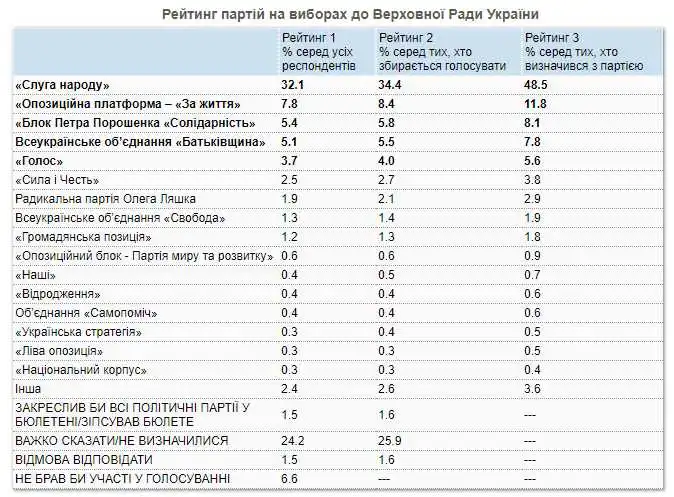 Рейтинг партій на виборах до Верховної Ради України

| | Рейтинг 1 % серед усіх респондентів | Рейтинг 2 % серед тих, хто збирається голосувати | Рейтинг 3 % серед тих, хто визначився з партією |
|---|---|---|---|
| «Слуга народу» | 32.1 | 34.4 | 48.5 |
| «Опозиційна платформа – «За життя» | 7.8 | 8.4 | 11.8 |
| «Блок Петра Порошенка «Солідарність» | 5.4 | 5.8 | 8.1 |
| Всеукраїнське об'єднання «Батьківщина» | 5.1 | 5.5 | 7.8 |
| «Голос» | 3.7 | 4.0 | 5.6 |
| «Сила і Честь» | 2.5 | 2.7 | 3.8 |
| Радикальна партія Олега Ляшка | 1.9 | 2.1 | 2.9 |
| Всеукраїнське об'єднання «Свобода» | 1.3 | 1.4 | 1.9 |
| «Громадянська позиція» | 1.2 | 1.3 | 1.8 |
| «Опозиційний блок - Партія миру та розвитку» | 0.6 | 0.6 | 0.9 |
| «Наші» | 0.4 | 0.5 | 0.7 |
| «Відродження» | 0.4 | 0.4 | 0.6 |
| Об'єднання «Самопоміч» | 0.4 | 0.4 | 0.6 |
| «Українська стратегія» | 0.3 | 0.4 | 0.5 |
| «Ліва опозиція» | 0.3 | 0.3 | 0.5 |
| «Національний корпус» | 0.3 | 0.3 | 0.4 |
| Інша | 2.4 | 2.6 | 3.6 |
| ЗАКРЕСЛИВ БИ ВСІ ПОЛІТИЧНІ ПАРТІЇ У БЮЛЕТЕНІ/ЗІПСУВАВ БЮЛЕТЕ | 1.5 | 1.6 | --- |
| ВАЖКО СКАЗАТИ/НЕ ВИЗНАЧИЛИСЯ | 24.2 | 25.9 | --- |
| ВІДМОВА ВІДПОВІДАТИ | 1.5 | 1.6 | --- |
| НЕ БРАВ БИ УЧАСТІ У ГОЛОСУВАННІ | 6.6 | --- | --- |